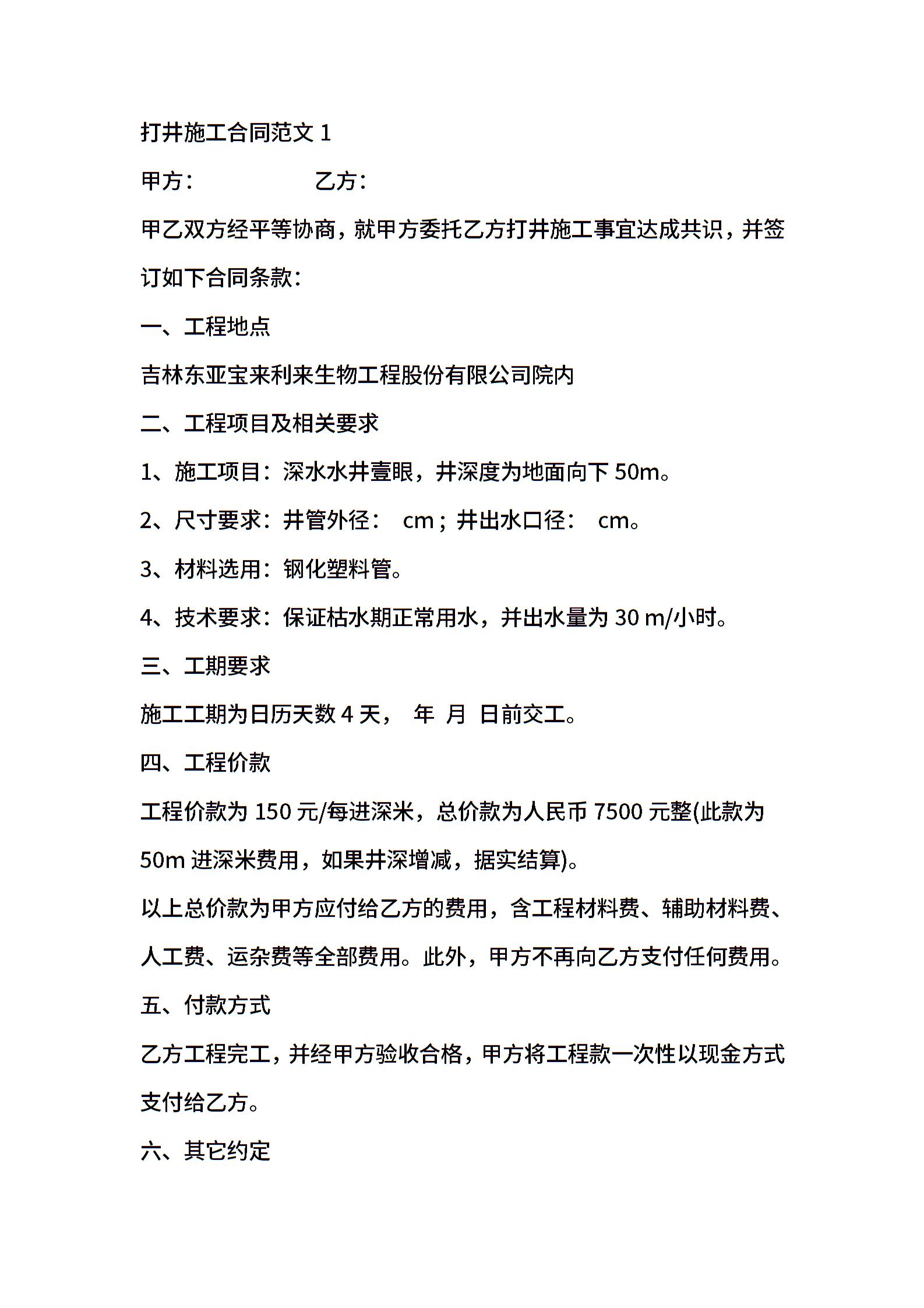 打井施工合同范文 1

甲方：　　　　乙方：

甲乙双方经平等协商，就甲方委托乙方打井施工事宜达成共识，并签订如下合同条款：

一、工程地点

吉林东亚宝来利来生物工程股份有限公司院内

二、工程项目及相关要求

1、施工项目：深水水井壹眼，井深度为地面向下 50m。

2、尺寸要求：井管外径：　cm；井出水口径：　cm。

3、材料选用：钢化塑料管。

4、技术要求：保证枯水期正常用水，并出水量为 30 m/小时。

三、工期要求

施工工期为日历天数 4 天，　年　月　日前交工。

四、工程价款

工程价款为 150 元/每进深米，总价款为人民币 7500 元整(此款为 50m 进深米费用，如果井深增减，据实结算)。

以上总价款为甲方应付给乙方的费用，含工程材料费、辅助材料费、人工费、运杂费等全部费用。此外，甲方不再向乙方支付任何费用。

五、付款方式

乙方工程完工，并经甲方验收合格，甲方将工程款一次性以现金方式支付给乙方。

六、其它约定